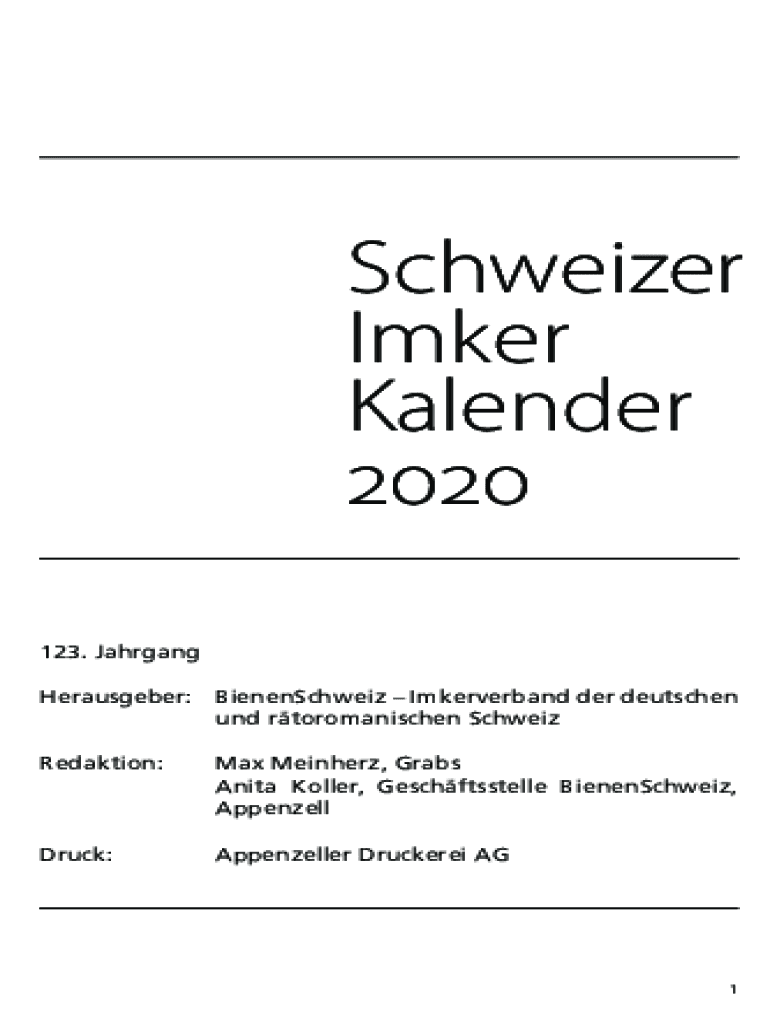 Schweizer
Imker
Kalender
2020

123. Jahrgang

Herausgeber: BienenSchweiz – Imkerverband der deutschen und rätoromanischen Schweiz

Redaktion: Max Meinherz, Grabs
Anita Koller, Geschäftsstelle BienenSchweiz, Appenzell

Druck: Appenzeller Druckerei AG

1